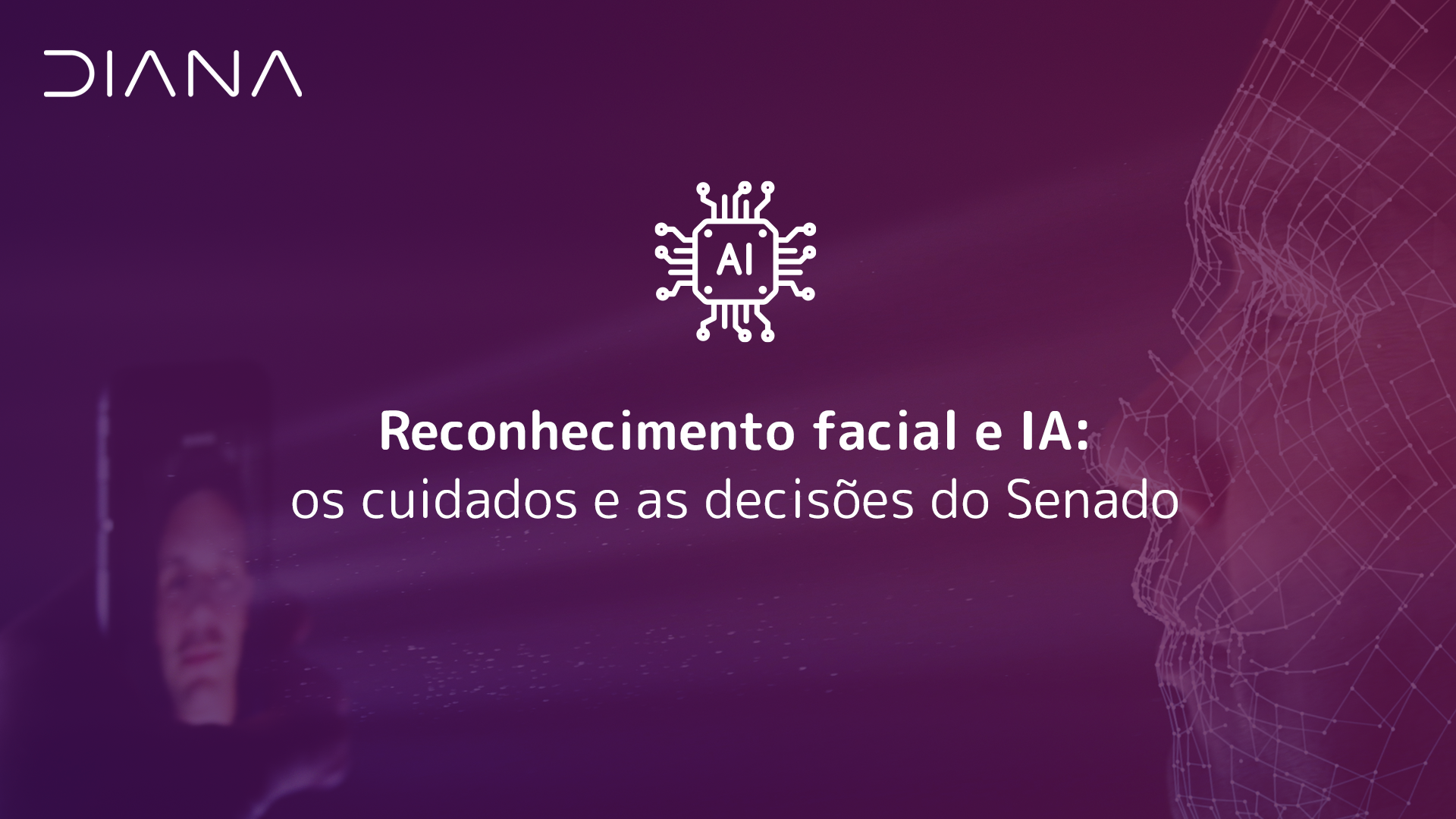 DIANA

AI

Reconhecimento facial e IA:
os cuidados e as decisões do Senado